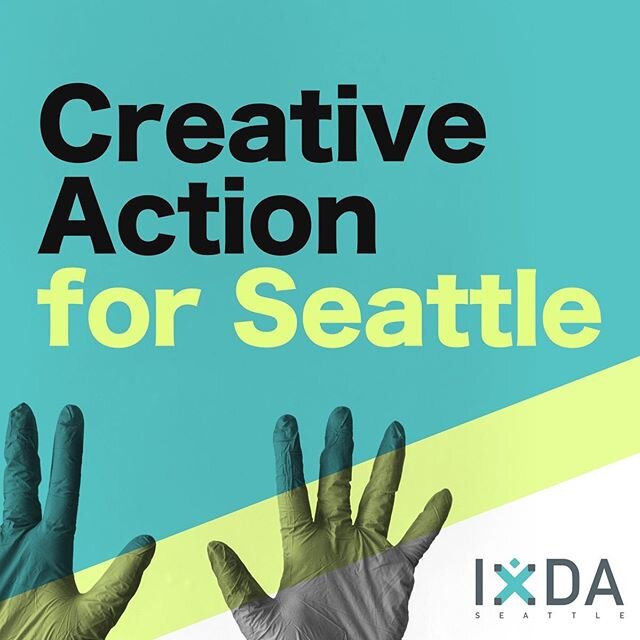 Creative Action for Seattle

IXDA
SEATTLE